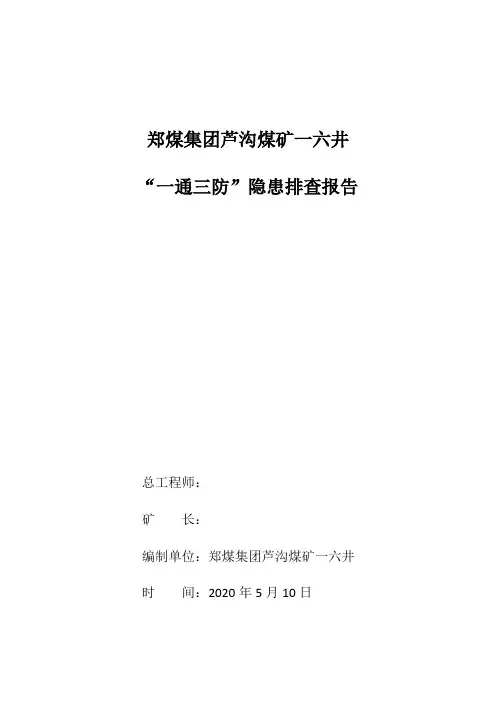 郑煤集团芦沟煤矿一六井

“一通三防”隐患排查报告

总工程师：

矿　　长：

编制单位：郑煤集团芦沟煤矿一六井

时　　间：2020 年 5 月 10 日